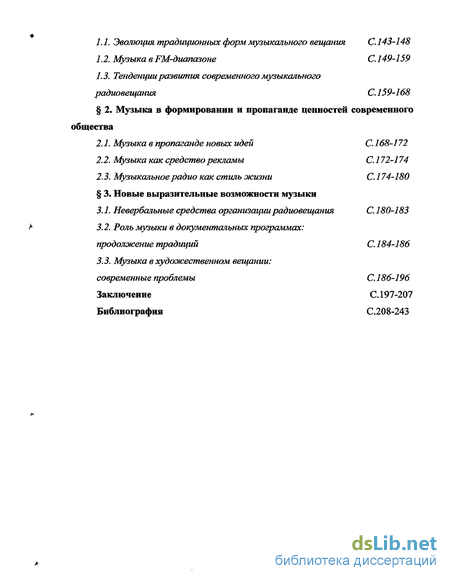 1.1. Эволюция традиционных форм музыкального вещания С.143-148

1.2. Музыка в FM-диапазоне С.149-159

1.3. Тенденции развития современного музыкального радиовещания С.159-168

§ 2. Музыка в формировании и пропаганде ценностей современного общества

2.1. Музыка в пропаганде новых идей С.168-172

2.2. Музыка как средство рекламы С.172-174

2.3. Музыкальное радио как стиль жизни С.174-180

§ 3. Новые выразительные возможности музыки

3.1. Невербальные средства организации радиовещания С.180-183

3.2. Роль музыки в документальных программах: продолжение традиций С.184-186

3.3. Музыка в художественном вещании: современные проблемы С.186-196

Заключение С.197-207

Библиография С.208-243

dsLib.net
библиотека диссертаций